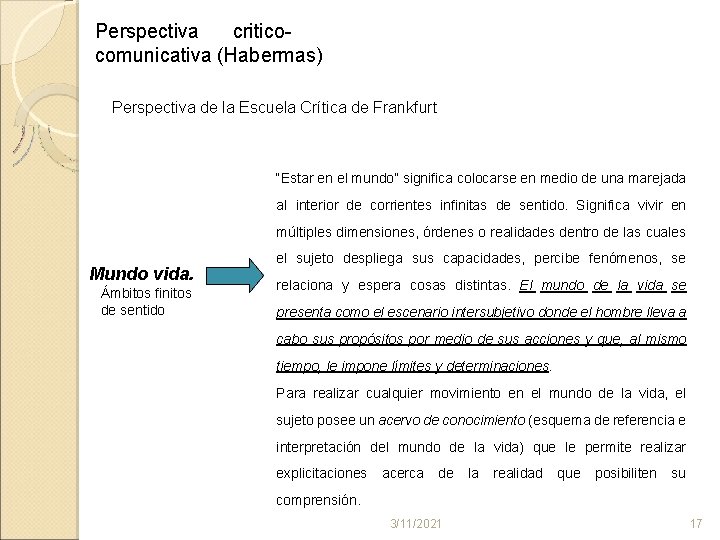 Perspectiva critico-comunicativa (Habermas)

Perspectiva de la Escuela Crítica de Frankfurt

Mundo vida.
Ámbitos finitos de sentido

"Estar en el mundo" significa colocarse en medio de una marejada al interior de corrientes infinitas de sentido. Significa vivir en múltiples dimensiones, órdenes o realidades dentro de las cuales el sujeto despliega sus capacidades, percibe fenómenos, se relaciona y espera cosas distintas. El mundo de la vida se presenta como el escenario intersubjetivo donde el hombre lleva a cabo sus propósitos por medio de sus acciones y que, al mismo tiempo, le impone límites y determinaciones.

Para realizar cualquier movimiento en el mundo de la vida, el sujeto posee un acervo de conocimiento (esquema de referencia e interpretación del mundo de la vida) que le permite realizar explicitaciones acerca de la realidad que posibiliten su comprensión.

3/11/2021

17